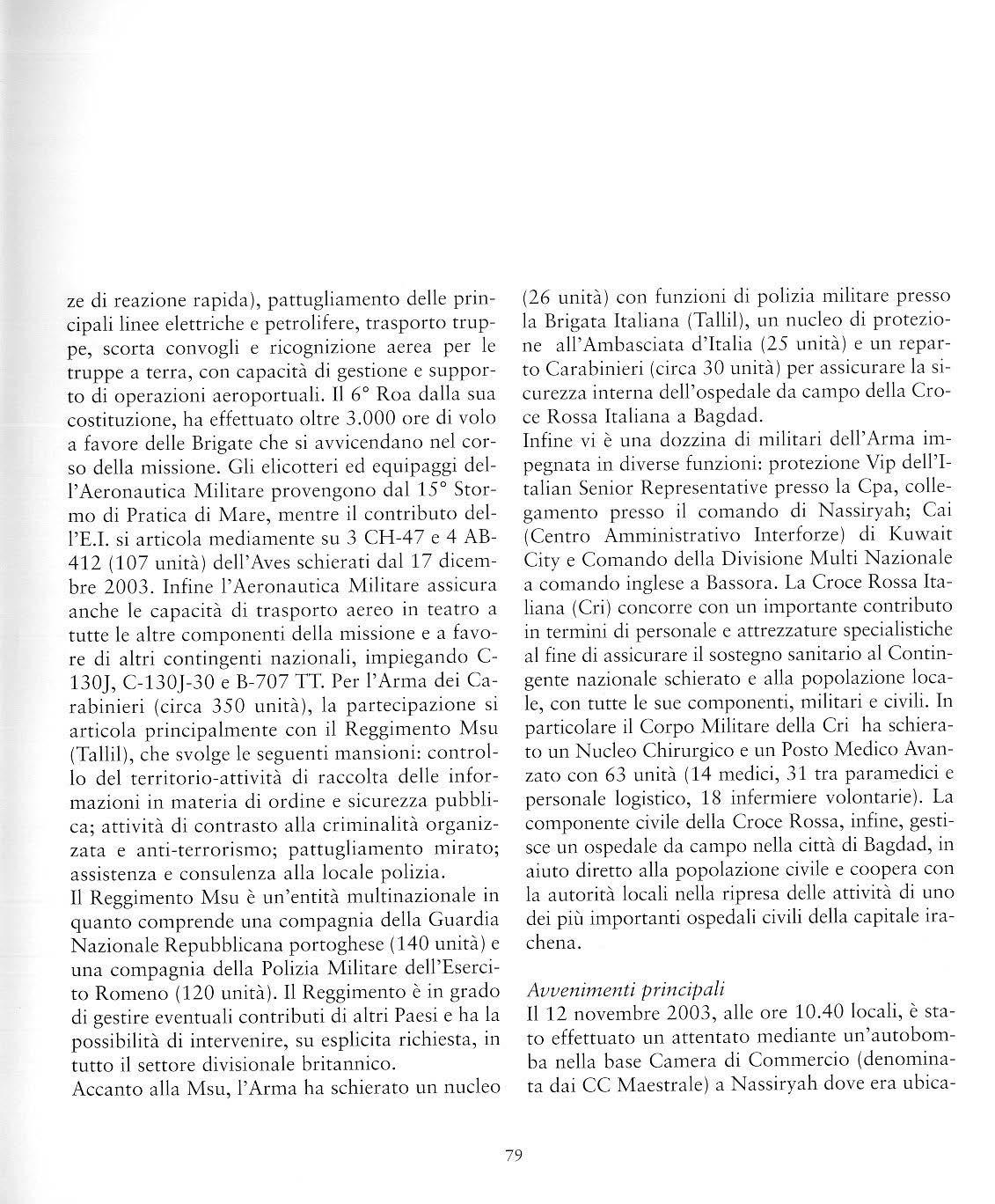 ze di reazione rapida), pattugliamento delle principali linee elettriche e petrolifere, trasporto truppe, scorta convogli e ricognizione aerea per le truppe a terra, con capacità di gestione e supporto di operazioni aeroportuali. Il 6° Roa dalla sua costituzione, ha effettuato oltre 3.000 ore di volo a favore delle Brigate che si avvicendano nel corso della missione. Gli elicotteri ed equipaggi dell'Aeronautica Militare provengono dal 15° Stormo di Pratica di Mare, mentre il contributo dell'E.I. si articola mediamente su 3 CH-47 e 4 AB-412 (107 unità) dell'Aves schierati dal 17 dicembre 2003. Infine l'Aeronautica Militare assicura anche le capacità di trasporto aereo in teatro a tutte le altre componenti della missione e a favore di altri contingenti nazionali, impiegando C-130J, C-130J-30 e B-707 TT. Per l'Arma dei Carabinieri (circa 350 unità), la partecipazione si articola principalmente con il Reggimento Msu (Tallil), che svolge le seguenti mansioni: controllo del territorio-attività di raccolta delle informazioni in materia di ordine e sicurezza pubblica; attività di contrasto alla criminalità organizzata e anti-terrorismo; pattugliamento mirato; assistenza e consulenza alla locale polizia.
Il Reggimento Msu è un'entità multinazionale in quanto comprende una compagnia della Guardia Nazionale Repubblicana portoghese (140 unità) e una compagnia della Polizia Militare dell'Esercito Romeno (120 unità). Il Reggimento è in grado di gestire eventuali contributi di altri Paesi e ha la possibilità di intervenire, su esplicita richiesta, in tutto il settore divisionale britannico.
Accanto alla Msu, l'Arma ha schierato un nucleo (26 unità) con funzioni di polizia militare presso la Brigata Italiana (Tallil), un nucleo di protezione all'Ambasciata d'Italia (25 unità) e un reparto Carabinieri (circa 30 unità) per assicurare la sicurezza interna dell'ospedale da campo della Croce Rossa Italiana a Bagdad.
Infine vi è una dozzina di militari dell'Arma impegnata in diverse funzioni: protezione Vip dell'Italian Senior Representative presso la Cpa, collegamento presso il comando di Nassiryah; Cai (Centro Amministrativo Interforze) di Kuwait City e Comando della Divisione Multi Nazionale a comando inglese a Bassora. La Croce Rossa Italiana (Cri) concorre con un importante contributo in termini di personale e attrezzature specialistiche al fine di assicurare il sostegno sanitario al Contingente nazionale schierato e alla popolazione locale, con tutte le sue componenti, militari e civili. In particolare il Corpo Militare della Cri ha schierato un Nucleo Chirurgico e un Posto Medico Avanzato con 63 unità (14 medici, 31 tra paramedici e personale logistico, 18 infermiere volontarie). La componente civile della Croce Rossa, infine, gestisce un ospedale da campo nella città di Bagdad, in aiuto diretto alla popolazione civile e coopera con la autorità locali nella ripresa delle attività di uno dei più importanti ospedali civili della capitale irachena.

Avvenimenti principali
Il 12 novembre 2003, alle ore 10.40 locali, è stato effettuato un attentato mediante un'autobomba nella base Camera di Commercio (denominata dai CC Maestrale) a Nassiryah dove era ubica-

79